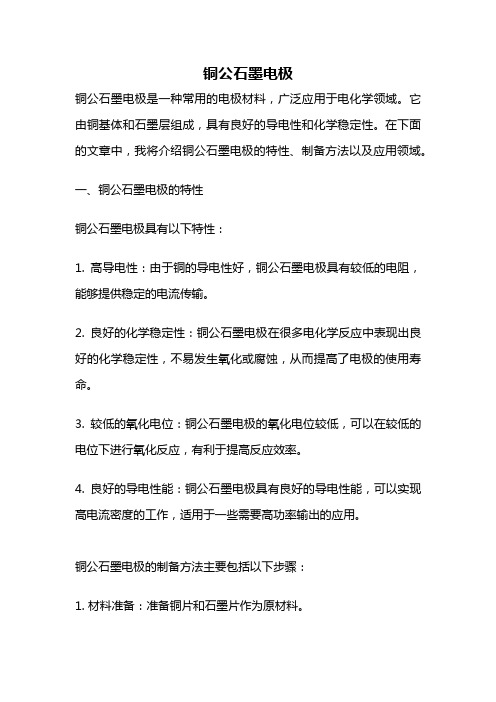 铜公石墨电极

铜公石墨电极是一种常用的电极材料，广泛应用于电化学领域。它由铜基体和石墨层组成，具有良好的导电性和化学稳定性。在下面的文章中，我将介绍铜公石墨电极的特性、制备方法以及应用领域。

一、铜公石墨电极的特性

铜公石墨电极具有以下特性：

1. 高导电性：由于铜的导电性好，铜公石墨电极具有较低的电阻，能够提供稳定的电流传输。

2. 良好的化学稳定性：铜公石墨电极在很多电化学反应中表现出良好的化学稳定性，不易发生氧化或腐蚀，从而提高了电极的使用寿命。

3. 较低的氧化电位：铜公石墨电极的氧化电位较低，可以在较低的电位下进行氧化反应，有利于提高反应效率。

4. 良好的导电性能：铜公石墨电极具有良好的导电性能，可以实现高电流密度的工作，适用于一些需要高功率输出的应用。

铜公石墨电极的制备方法主要包括以下步骤：

1. 材料准备：准备铜片和石墨片作为原材料。